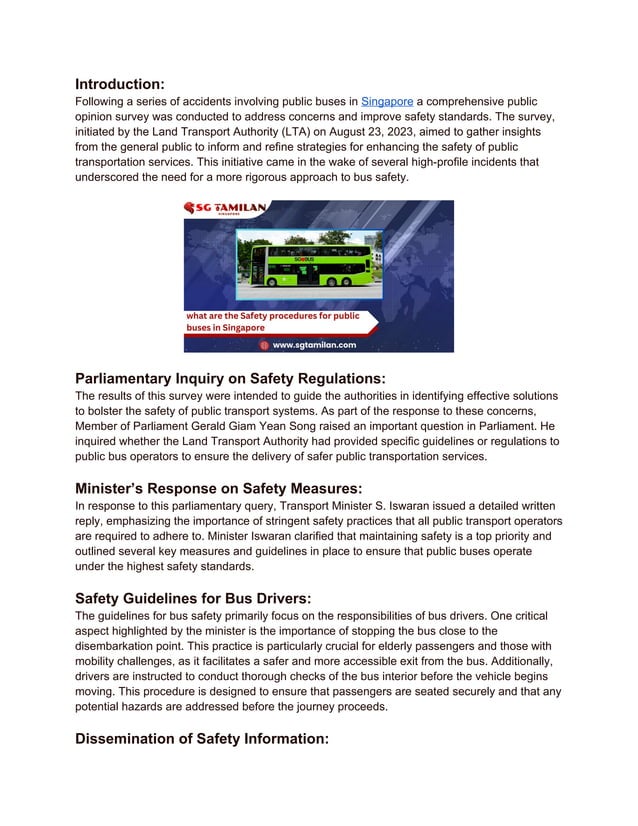 Introduction:
Following a series of accidents involving public buses in Singapore a comprehensive public opinion survey was conducted to address concerns and improve safety standards. The survey, initiated by the Land Transport Authority (LTA) on August 23, 2023, aimed to gather insights from the general public to inform and refine strategies for enhancing the safety of public transportation services. This initiative came in the wake of several high-profile incidents that underscored the need for a more rigorous approach to bus safety.

SG TAMILAN SINGAPORE

SG BUS

what are the Safety procedures for public buses in Singapore

www.sgtamilan.com

Parliamentary Inquiry on Safety Regulations:
The results of this survey were intended to guide the authorities in identifying effective solutions to bolster the safety of public transport systems. As part of the response to these concerns, Member of Parliament Gerald Giam Yean Song raised an important question in Parliament. He inquired whether the Land Transport Authority had provided specific guidelines or regulations to public bus operators to ensure the delivery of safer public transportation services.

Minister's Response on Safety Measures:
In response to this parliamentary query, Transport Minister S. Iswaran issued a detailed written reply, emphasizing the importance of stringent safety practices that all public transport operators are required to adhere to. Minister Iswaran clarified that maintaining safety is a top priority and outlined several key measures and guidelines in place to ensure that public buses operate under the highest safety standards.

Safety Guidelines for Bus Drivers:
The guidelines for bus safety primarily focus on the responsibilities of bus drivers. One critical aspect highlighted by the minister is the importance of stopping the bus close to the disembarkation point. This practice is particularly crucial for elderly passengers and those with mobility challenges, as it facilitates a safer and more accessible exit from the bus. Additionally, drivers are instructed to conduct thorough checks of the bus interior before the vehicle begins moving. This procedure is designed to ensure that passengers are seated securely and that any potential hazards are addressed before the journey proceeds.

Dissemination of Safety Information: